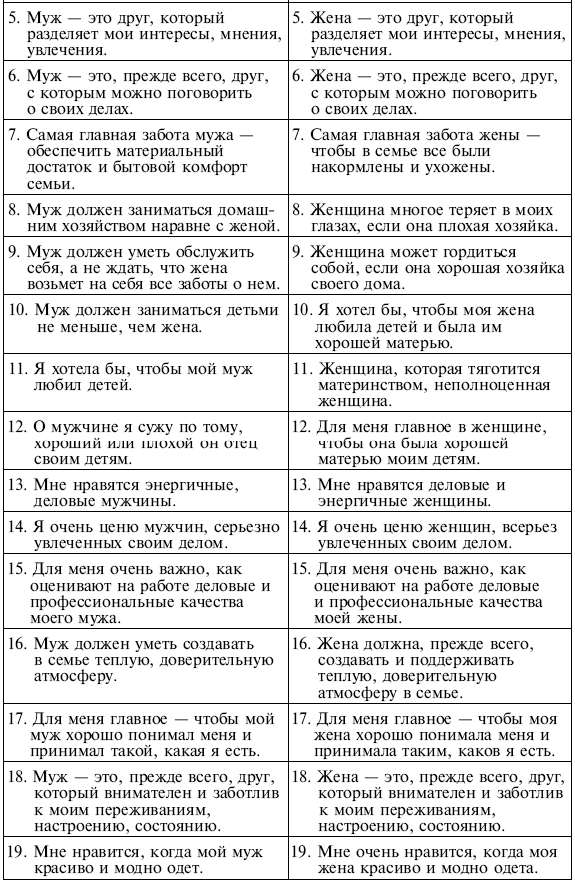 | | |
|---|---|
| 5. Муж — это друг, который разделяет мои интересы, мнения, увлечения. | 5. Жена — это друг, который разделяет мои интересы, мнения, увлечения. |
| 6. Муж — это, прежде всего, друг, с которым можно поговорить о своих делах. | 6. Жена — это, прежде всего, друг, с которым можно поговорить о своих делах. |
| 7. Самая главная забота мужа — обеспечить материальный достаток и бытовой комфорт семьи. | 7. Самая главная забота жены — чтобы в семье все были накормлены и ухожены. |
| 8. Муж должен заниматься домашним хозяйством наравне с женой. | 8. Женщина многое теряет в моих глазах, если она плохая хозяйка. |
| 9. Муж должен уметь обслужить себя, а не ждать, что жена возьмет на себя все заботы о нем. | 9. Женщина может гордиться собой, если она хорошая хозяйка своего дома. |
| 10. Муж должен заниматься детьми не меньше, чем жена. | 10. Я хотел бы, чтобы моя жена любила детей и была им хорошей матерью. |
| 11. Я хотела бы, чтобы мой муж любил детей. | 11. Женщина, которая тяготится материнством, неполноценная женщина. |
| 12. О мужчине я сужу по тому, хороший или плохой он отец своим детям. | 12. Для меня главное в женщине, чтобы она была хорошей матерью моим детям. |
| 13. Мне нравятся энергичные, деловые мужчины. | 13. Мне нравятся деловые и энергичные женщины. |
| 14. Я очень ценю мужчин, серьезно увлеченных своим делом. | 14. Я очень ценю женщин, всерьез увлеченных своим делом. |
| 15. Для меня очень важно, как оценивают на работе деловые и профессиональные качества моего мужа. | 15. Для меня очень важно, как оценивают на работе деловые и профессиональные качества моей жены. |
| 16. Муж должен уметь создавать в семье теплую, доверительную атмосферу. | 16. Жена должна, прежде всего, создавать и поддерживать теплую, доверительную атмосферу в семье. |
| 17. Для меня главное — чтобы мой муж хорошо понимал меня и принимал такой, какая я есть. | 17. Для меня главное — чтобы моя жена хорошо понимала меня и принимала таким, каков я есть. |
| 18. Муж — это, прежде всего, друг, который внимателен и заботлив к моим переживаниям, настроению, состоянию. | 18. Жена — это, прежде всего, друг, который внимателен и заботлив к моим переживаниям, настроению, состоянию. |
| 19. Мне нравится, когда мой муж красиво и модно одет. | 19. Мне очень нравится, когда моя жена красиво и модно одета. |